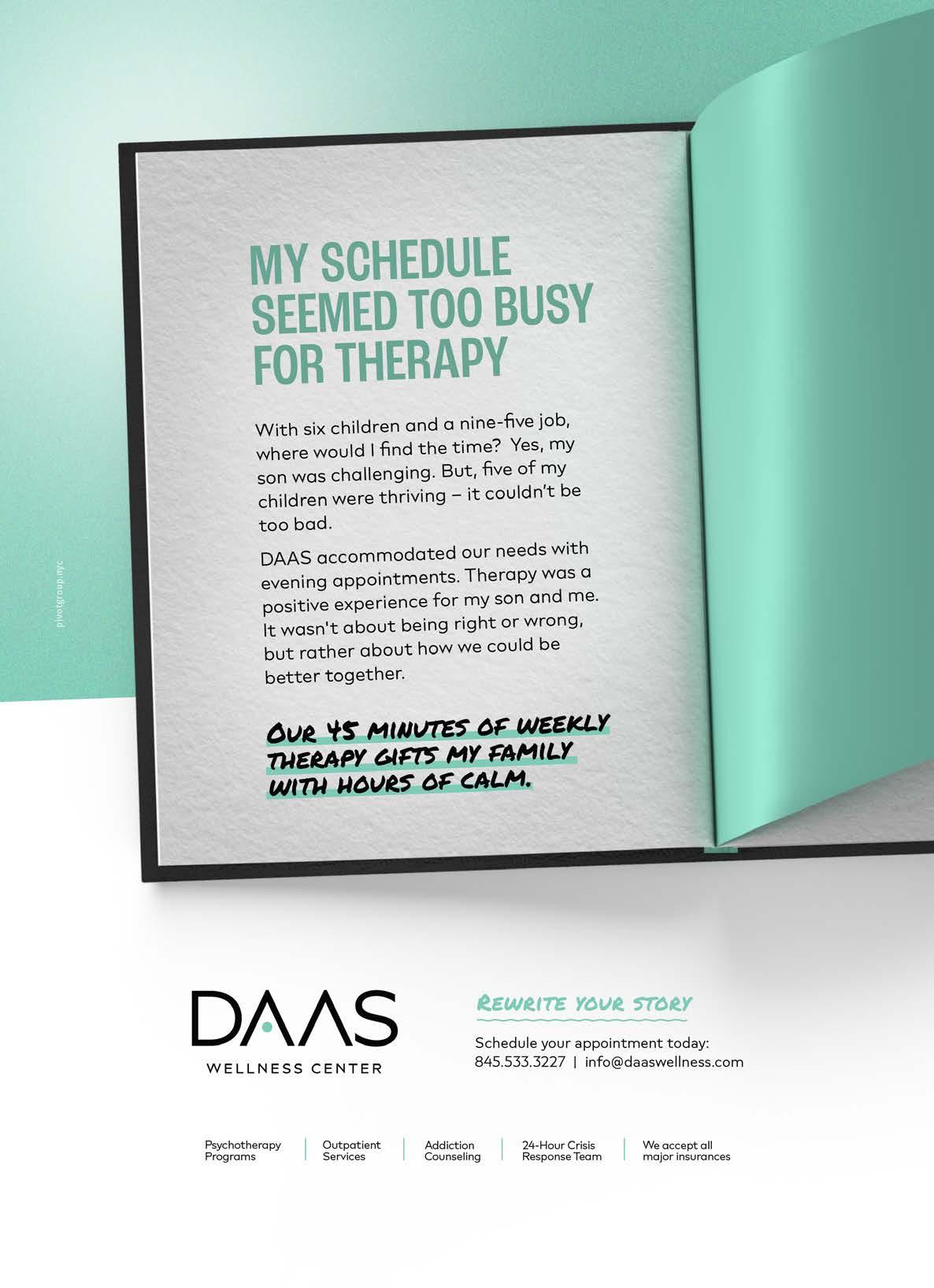 pivotgroup.nyc

MY SCHEDULE SEEMED TOO BUSY FOR THERAPY

With six children and a nine-five job, where would I find the time?  Yes, my son was challenging. But, five of my children were thriving – it couldn't be too bad.

DAAS accommodated our needs with evening appointments. Therapy was a positive experience for my son and me. It wasn't about being right or wrong, but rather about how we could be better together.

OUR 45 MINUTES OF WEEKLY THERAPY GIFTS MY FAMILY WITH HOURS OF CALM.

DAAS
WELLNESS CENTER

REWRITE YOUR STORY

Schedule your appointment today:
845.533.3227 | info@daaswellness.com

Psychotherapy Programs | Outpatient Services | Addiction Counseling | 24-Hour Crisis Response Team | We accept all major insurances